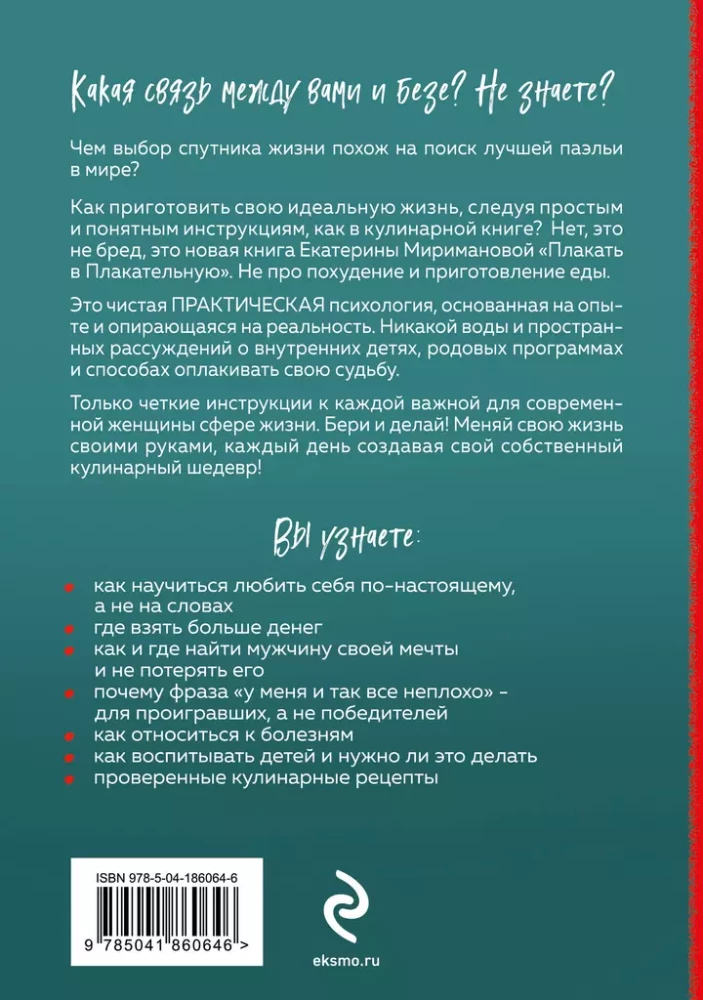 Какая связь между вами и безе? Не знаете?

Чем выбор спутника жизни похож на поиск лучшей паэльи в мире?

Как приготовить свою идеальную жизнь, следуя простым и понятным инструкциям, как в кулинарной книге? Нет, это не бред, это новая книга Екатерины Миримановой «Плакать в Плакательную». Не про похудение и приготовление еды.

Это чистая ПРАКТИЧЕСКАЯ психология, основанная на опыте и опирающаяся на реальность. Никакой воды и пространных рассуждений о внутренних детях, родовых программах и способах оплакивать свою судьбу.

Только четкие инструкции к каждой важной для современной женщины сфере жизни. Бери и делай! Меняй свою жизнь своими руками, каждый день создавая свой собственный кулинарный шедевр!

Вы узнаете:

как научиться любить себя по-настоящему, а не на словах

где взять больше денег

как и где найти мужчину своей мечты и не потерять его

почему фраза «у меня и так все неплохо» - для проигравших, а не победителей

как относиться к болезням

как воспитывать детей и нужно ли это делать

проверенные кулинарные рецепты

ISBN 978-5-04-186064-6

9 785041 860646 >

eksmo.ru